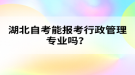 湖北自考能报考行政管理专业吗？